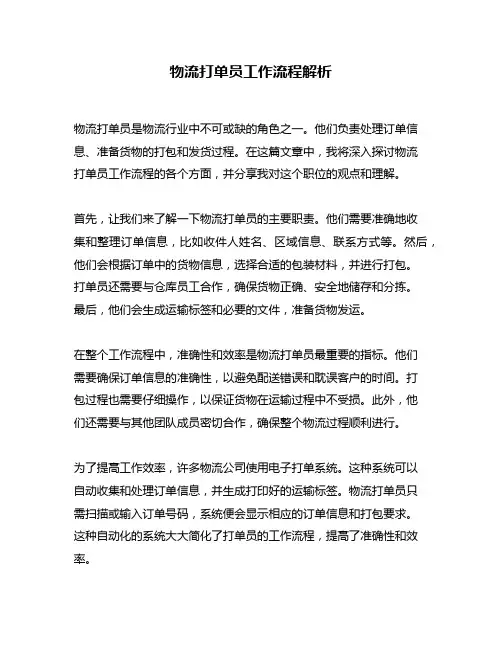 物流打单员工作流程解析

物流打单员是物流行业中不可或缺的角色之一。他们负责处理订单信息、准备货物的打包和发货过程。在这篇文章中，我将深入探讨物流打单员工作流程的各个方面，并分享我对这个职位的观点和理解。

首先，让我们来了解一下物流打单员的主要职责。他们需要准确地收集和整理订单信息，比如收件人姓名、区域信息、联系方式等。然后，他们会根据订单中的货物信息，选择合适的包装材料，并进行打包。打单员还需要与仓库员工合作，确保货物正确、安全地储存和分拣。最后，他们会生成运输标签和必要的文件，准备货物发运。

在整个工作流程中，准确性和效率是物流打单员最重要的指标。他们需要确保订单信息的准确性，以避免配送错误和耽误客户的时间。打包过程也需要仔细操作，以保证货物在运输过程中不受损。此外，他们还需要与其他团队成员密切合作，确保整个物流过程顺利进行。

为了提高工作效率，许多物流公司使用电子打单系统。这种系统可以自动收集和处理订单信息，并生成打印好的运输标签。物流打单员只需扫描或输入订单号码，系统便会显示相应的订单信息和打包要求。这种自动化的系统大大简化了打单员的工作流程，提高了准确性和效率。